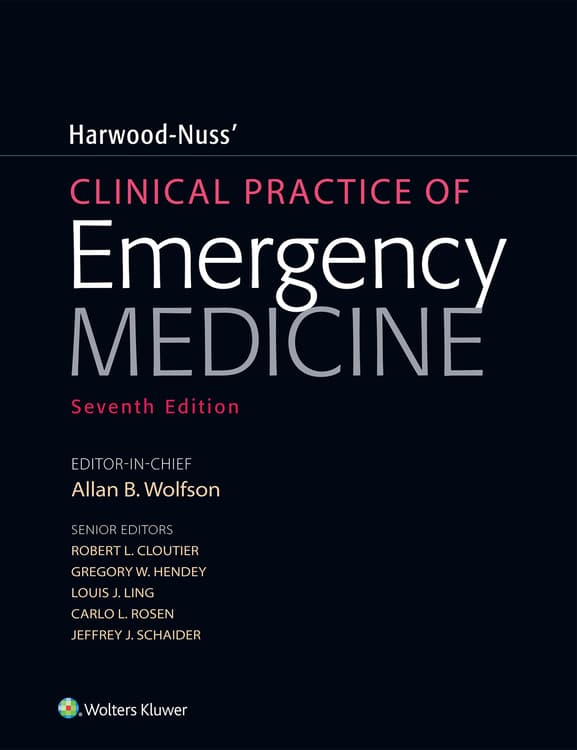 Harwood-Nuss'

CLINICAL PRACTICE OF
Emergency
MEDICINE

Seventh Edition

EDITOR-IN-CHIEF
Allan B. Wolfson

SENIOR EDITORS
ROBERT L. CLOUTIER
GREGORY W. HENDEY
LOUIS J. LING
CARLO L. ROSEN
JEFFREY J. SCHAIDER

Wolters Kluwer